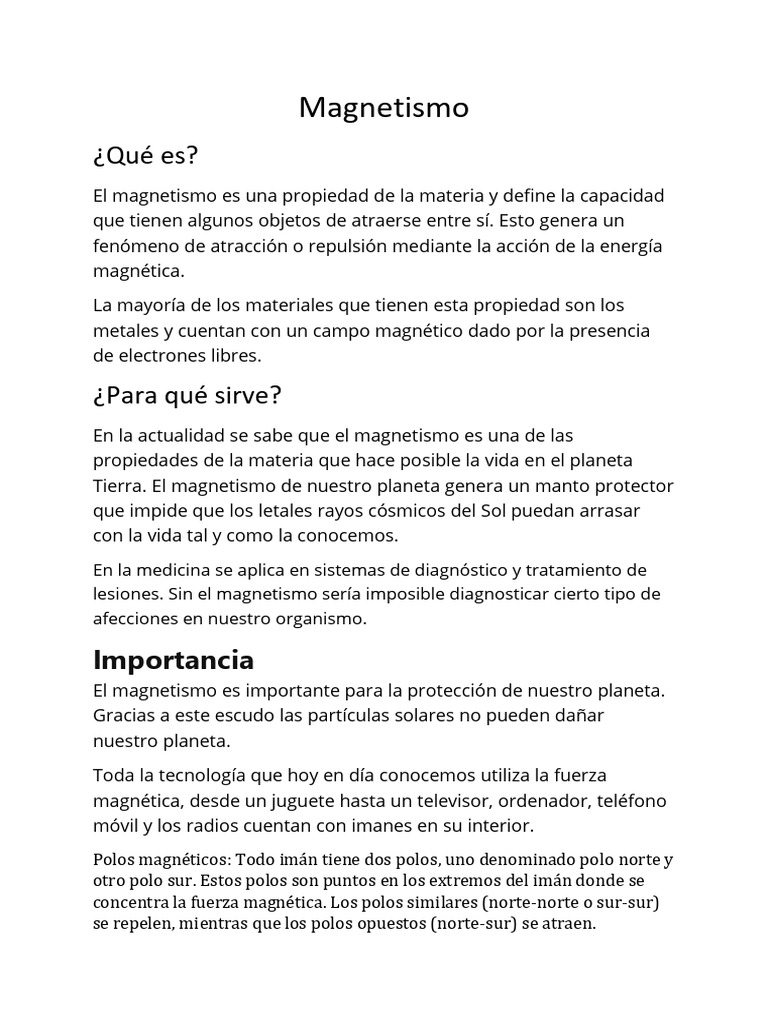 Magnetismo

¿Qué es?

El magnetismo es una propiedad de la materia y define la capacidad que tienen algunos objetos de atraerse entre sí. Esto genera un fenómeno de atracción o repulsión mediante la acción de la energía magnética.

La mayoría de los materiales que tienen esta propiedad son los metales y cuentan con un campo magnético dado por la presencia de electrones libres.

¿Para qué sirve?

En la actualidad se sabe que el magnetismo es una de las propiedades de la materia que hace posible la vida en el planeta Tierra. El magnetismo de nuestro planeta genera un manto protector que impide que los letales rayos cósmicos del Sol puedan arrasar con la vida tal y como la conocemos.

En la medicina se aplica en sistemas de diagnóstico y tratamiento de lesiones. Sin el magnetismo sería imposible diagnosticar cierto tipo de afecciones en nuestro organismo.

Importancia

El magnetismo es importante para la protección de nuestro planeta. Gracias a este escudo las partículas solares no pueden dañar nuestro planeta.

Toda la tecnología que hoy en día conocemos utiliza la fuerza magnética, desde un juguete hasta un televisor, ordenador, teléfono móvil y los radios cuentan con imanes en su interior.

Polos magnéticos: Todo imán tiene dos polos, uno denominado polo norte y otro polo sur. Estos polos son puntos en los extremos del imán donde se concentra la fuerza magnética. Los polos similares (norte-norte o sur-sur) se repelen, mientras que los polos opuestos (norte-sur) se atraen.